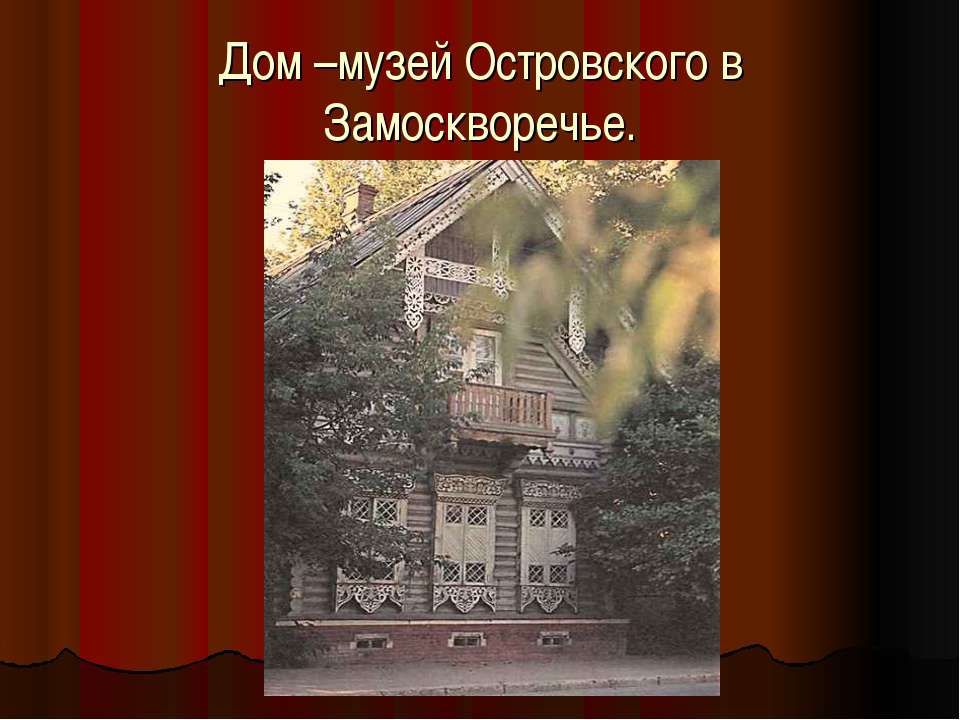 Дом –музей Островского в Замоскворечье.